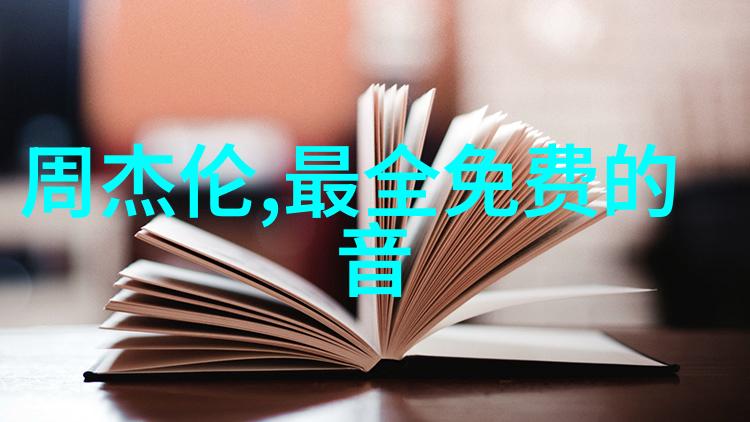 周杰伦,最全免费的音